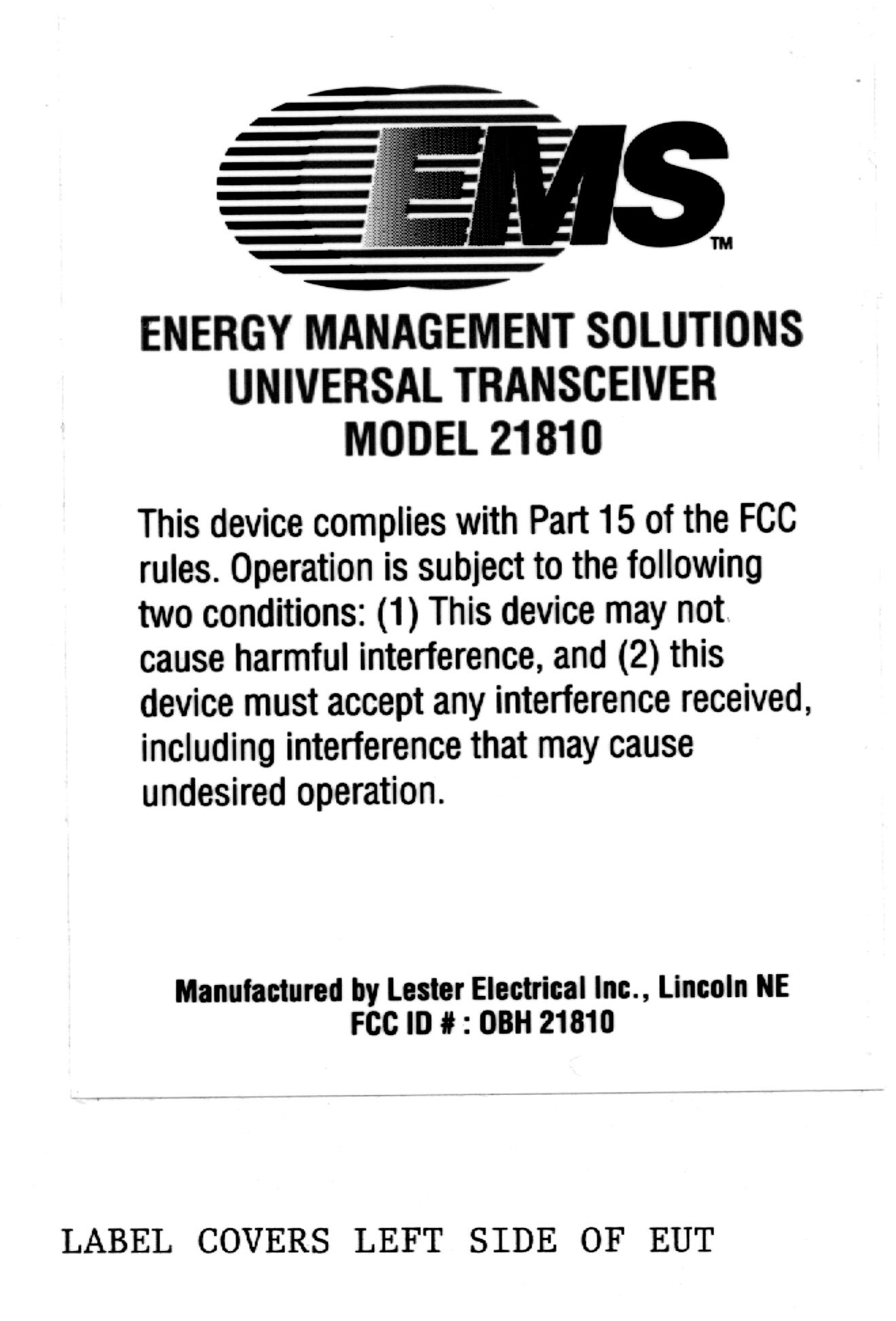 EMS™

ENERGY MANAGEMENT SOLUTIONS
UNIVERSAL TRANSCEIVER
MODEL 21810

This device complies with Part 15 of the FCC rules. Operation is subject to the following two conditions: (1) This device may not cause harmful interference, and (2) this device must accept any interference received, including interference that may cause undesired operation.

Manufactured by Lester Electrical Inc., Lincoln NE
FCC ID # : OBH 21810

LABEL COVERS LEFT SIDE OF EUT